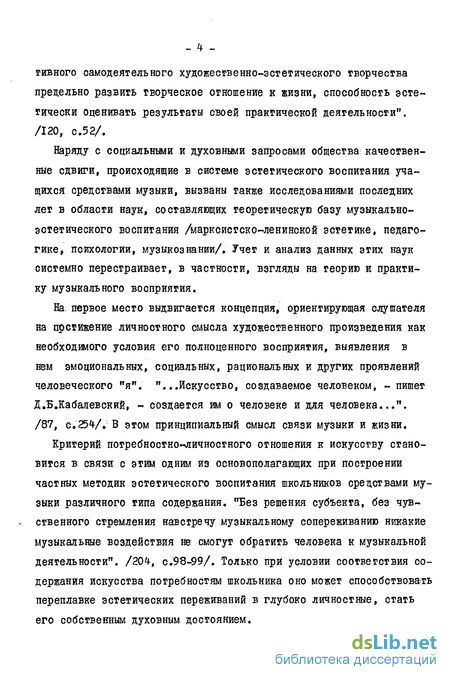 - 4 -

тивного самодеятельного художественно-эстетического творчества предельно развить творческое отношение к жизни, способность эстетически оценивать результаты своей практической деятельности". /I20, с.52/.

Наряду с социальными и духовными запросами общества качественные сдвиги, происходящие в системе эстетического воспитания учащихся средствами музыки, вызваны также исследованиями последних лет в области наук, составляющих теоретическую базу музыкально-эстетического воспитания /марксистско-ленинской эстетике, педагогике, психологии, музыкознании/. Учет и анализ данных этих наук системно перестраивает, в частности, взгляды на теорию и практику музыкального восприятия.

На первое место выдвигается концепция, ориентирующая слушателя на постижение личностного смысла художественного произведения как необходимого условия его полноценного восприятия, выявления в нем эмоциональных, социальных, рациональных и других проявлений человеческого "я". "...Искусство, создаваемое человеком, - пишет Д.Б.Кабалевский, - создается им о человеке и для человека...". /87, с.254/. В этом принципиальный смысл связи музыки и жизни.

Критерий потребностно-личностного отношения к искусству становится в связи с этим одним из основополагающих при построении частных методик эстетического воспитания школьников средствами музыки различного типа содержания. "Без решения субъекта, без чувственного стремления навстречу музыкальному сопереживанию никакие музыкальные воздействия не смогут обратить человека к музыкальной деятельности". /204, с.98-99/. Только при условии соответствия содержания искусства потребностям школьника оно может способствовать переплавке эстетических переживаний в глубоко личностные, стать его собственным духовным достоянием.

dsLib.net
библиотека диссертаций